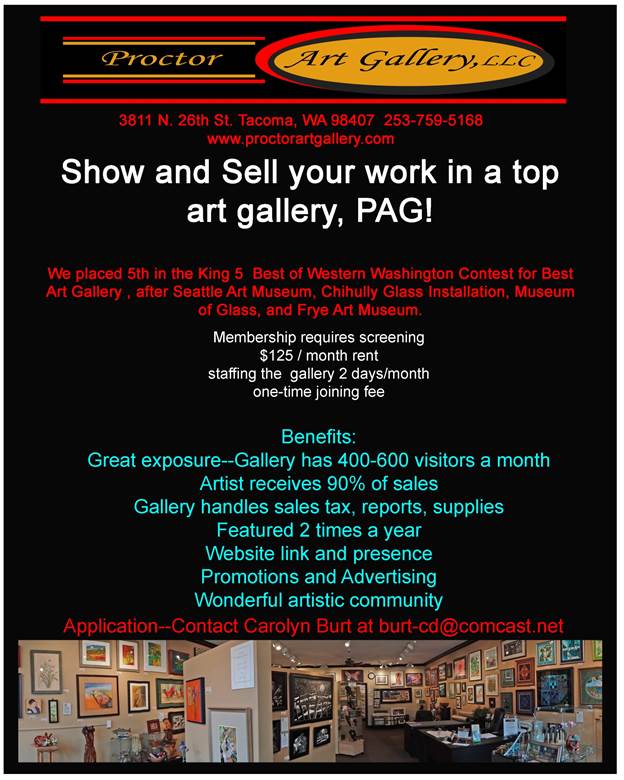 Proctor Art Gallery, LLC

3811 N. 26th St. Tacoma, WA 98407 253-759-5168
www.proctorartgallery.com

Show and Sell your work in a top art gallery, PAG!

We placed 5th in the King 5 Best of Western Washington Contest for Best Art Gallery , after Seattle Art Museum, Chihully Glass Installation, Museum of Glass, and Frye Art Museum.

Membership requires screening
$125 / month rent
staffing the gallery 2 days/month
one-time joining fee

Benefits:
Great exposure--Gallery has 400-600 visitors a month
Artist receives 90% of sales
Gallery handles sales tax, reports, supplies
Featured 2 times a year
Website link and presence
Promotions and Advertising
Wonderful artistic community

Application--Contact Carolyn Burt at burt-cd@comcast.net